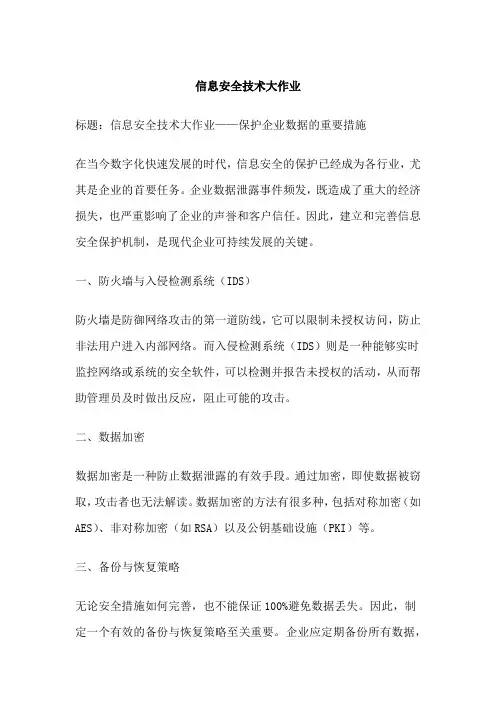 信息安全技术大作业

标题：信息安全技术大作业——保护企业数据的重要措施

在当今数字化快速发展的时代，信息安全的保护已经成为各行业，尤其是企业的首要任务。企业数据泄露事件频发，既造成了重大的经济损失，也严重影响了企业的声誉和客户信任。因此，建立和完善信息安全保护机制，是现代企业可持续发展的关键。

一、防火墙与入侵检测系统（IDS）

防火墙是防御网络攻击的第一道防线，它可以限制未授权访问，防止非法用户进入内部网络。而入侵检测系统（IDS）则是一种能够实时监控网络或系统的安全软件，可以检测并报告未授权的活动，从而帮助管理员及时做出反应，阻止可能的攻击。

二、数据加密

数据加密是一种防止数据泄露的有效手段。通过加密，即使数据被窃取，攻击者也无法解读。数据加密的方法有很多种，包括对称加密（如AES）、非对称加密（如RSA）以及公钥基础设施（PKI）等。

三、备份与恢复策略

无论安全措施如何完善，也不能保证100%避免数据丢失。因此，制定一个有效的备份与恢复策略至关重要。企业应定期备份所有数据，